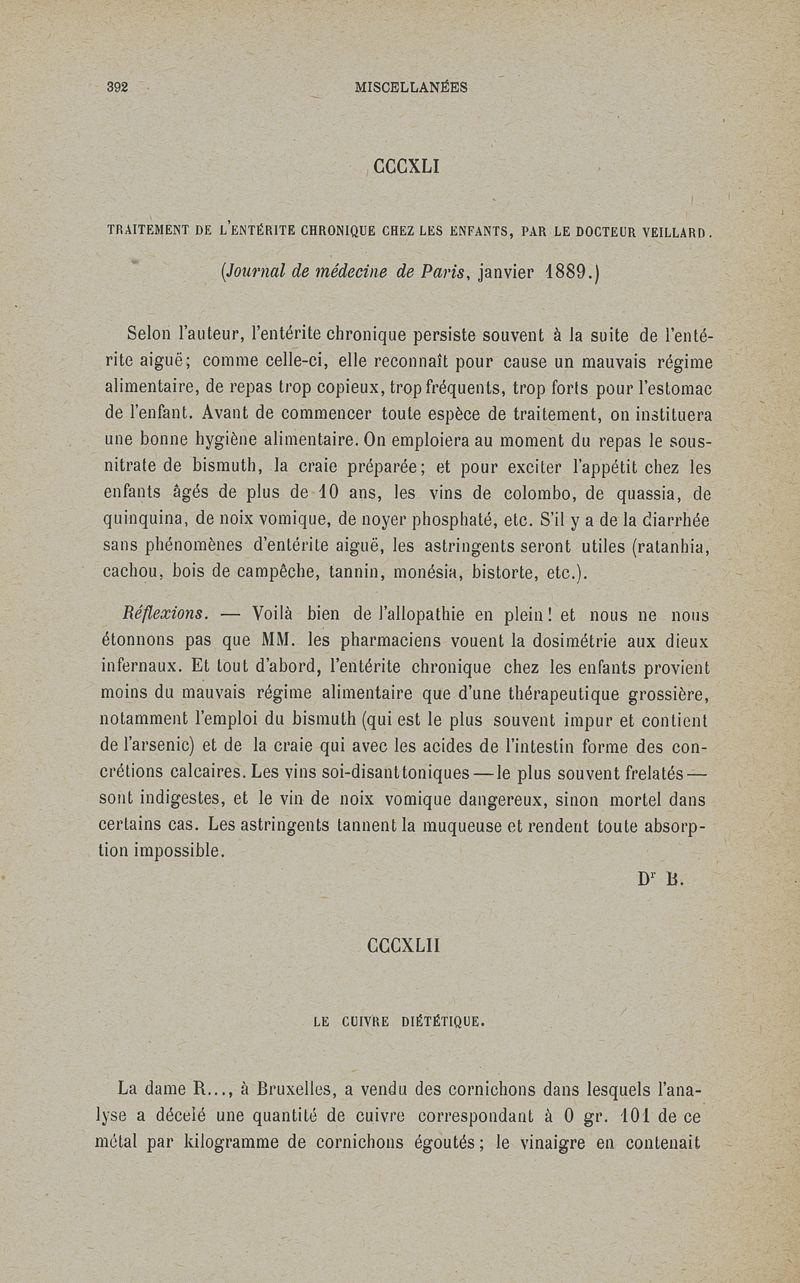 392 MISCELLANÉES

CCCXLI

TRAITEMENT DE L'ENTÉRITE CHRONIQUE CHEZ LES ENFANTS, PAR LE DOCTEUR VEILLARD.

(Journal de médecine de Paris, janvier 1889.)

Selon l'auteur, l'entérite chronique persiste souvent à la suite de l'entérite aiguë; comme celle-ci, elle reconnaît pour cause un mauvais régime alimentaire, de repas trop copieux, trop fréquents, trop forts pour l'estomac de l'enfant. Avant de commencer toute espèce de traitement, on instituera une bonne hygiène alimentaire. On emploiera au moment du repas le sous-nitrate de bismuth, la craie préparée; et pour exciter l'appétit chez les enfants âgés de plus de 10 ans, les vins de colombo, de quassia, de quinquina, de noix vomique, de noyer phosphaté, etc. S'il y a de la diarrhée sans phénomènes d'entérite aiguë, les astringents seront utiles (ratanhia, cachou, bois de campêche, tannin, monésia, bistorte, etc.).

Réflexions. — Voilà bien de l'allopathie en plein! et nous ne nous étonnons pas que MM. les pharmaciens vouent la dosimétrie aux dieux infernaux. Et tout d'abord, l'entérite chronique chez les enfants provient moins du mauvais régime alimentaire que d'une thérapeutique grossière, notamment l'emploi du bismuth (qui est le plus souvent impur et contient de l'arsenic) et de la craie qui avec les acides de l'intestin forme des concrétions calcaires. Les vins soi-disant toniques — le plus souvent frelatés — sont indigestes, et le vin de noix vomique dangereux, sinon mortel dans certains cas. Les astringents tannent la muqueuse et rendent toute absorption impossible.

Dr B.

CCCXLII

LE CUIVRE DIÉTÉTIQUE.

La dame R..., à Bruxelles, a vendu des cornichons dans lesquels l'analyse a décelé une quantité de cuivre correspondant à 0 gr. 101 de ce métal par kilogramme de cornichons égoutés; le vinaigre en contenait